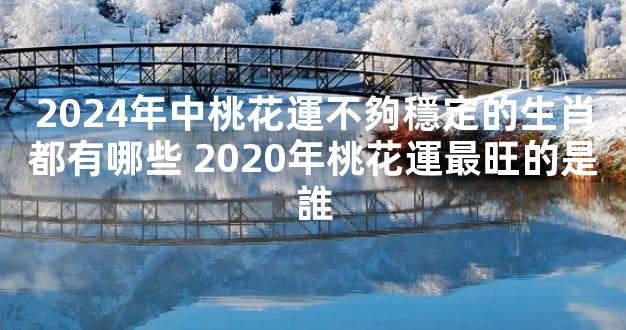 2024年中桃花運不夠穩定的生肖都有哪些 2020年桃花運最旺的是誰